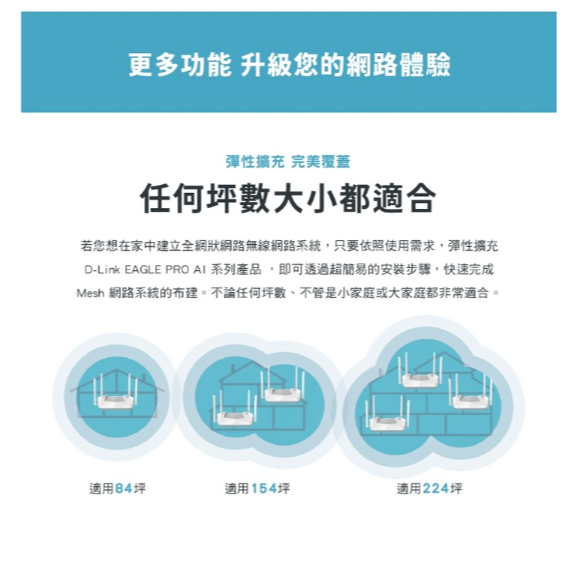 更多功能 升級您的網路體驗

彈性擴充 完美覆蓋

任何坪數大小都適合

若您想在家中建立全網狀網路無線網路系統，只要依照使用需求，彈性擴充 D-Link EAGLE PRO AI 系列產品 ，即可透過超簡易的安裝步驟，快速完成 Mesh 網路系統的布建。不論任何坪數、不管是小家庭或大家庭都非常適合。

適用84坪

適用154坪

適用224坪